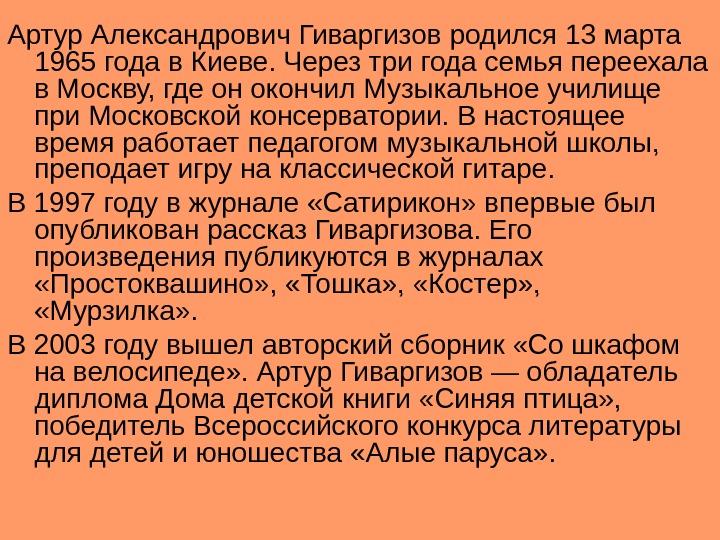 Артур Александрович Гиваргизов родился 13 марта 1965 года в Киеве. Через три года семья переехала в Москву, где он окончил Музыкальное училище при Московской консерватории. В настоящее время работает педагогом музыкальной школы, преподает игру на классической гитаре.

В 1997 году в журнале «Сатирикон» впервые был опубликован рассказ Гиваргизова. Его произведения публикуются в журналах «Простоквашино», «Тошка», «Костер», «Мурзилка».

В 2003 году вышел авторский сборник «Со шкафом на велосипеде». Артур Гиваргизов — обладатель диплома Дома детской книги «Синяя птица», победитель Всероссийского конкурса литературы для детей и юношества «Алые паруса».